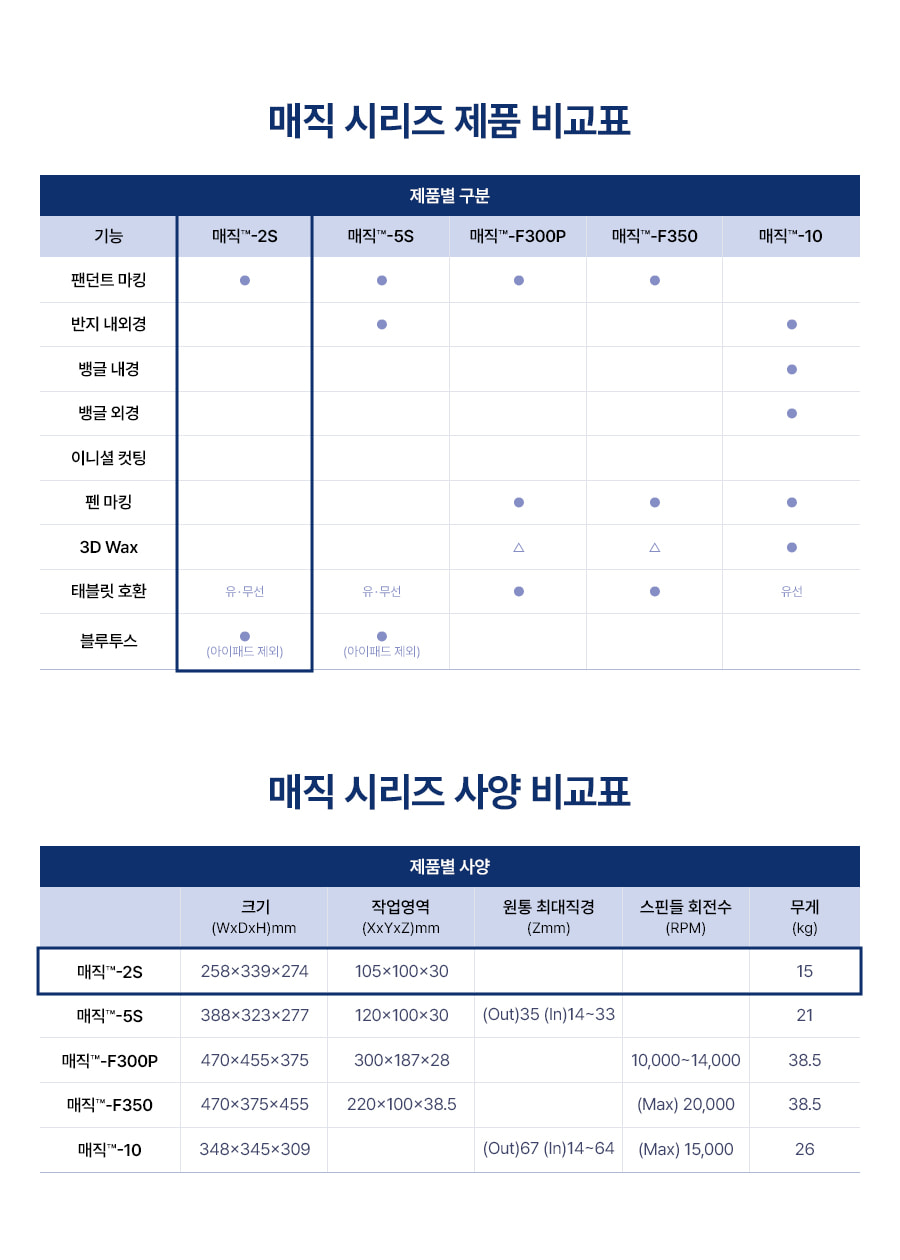 매직 시리즈 제품 비교표

제품별 구분

| 기능 | 매직™-2S | 매직™-5S | 매직™-F300P | 매직™-F350 | 매직™-10 |
|---|---|---|---|---|---|
| 팬던트 마킹 | ● | ● | ● | ● | |
| 반지 내외경 | | ● | | | ● |
| 뱅글 내경 | | | | | ● |
| 뱅글 외경 | | | | | ● |
| 이니셜 컷팅 | | | | | |
| 펜 마킹 | | | ● | ● | ● |
| 3D Wax | | | △ | △ | ● |
| 태블릿 호환 | 유·무선 | 유·무선 | ● | ● | 유선 |
| 블루투스 | ● (아이패드 제외) | ● (아이패드 제외) | | | |

매직 시리즈 사양 비교표

제품별 사양

| | 크기 (WxDxH)mm | 작업영역 (XxYxZ)mm | 원통 최대직경 (Zmm) | 스핀들 회전수 (RPM) | 무게 (kg) |
|---|---|---|---|---|---|
| 매직™-2S | 258×339×274 | 105×100×30 | | | 15 |
| 매직™-5S | 388×323×277 | 120×100×30 | (Out)35 (In)14~33 | | 21 |
| 매직™-F300P | 470×455×375 | 300×187×28 | | 10,000~14,000 | 38.5 |
| 매직™-F350 | 470×375×455 | 220×100×38.5 | | (Max) 20,000 | 38.5 |
| 매직™-10 | 348×345×309 | | (Out)67 (In)14~64 | (Max) 15,000 | 26 |